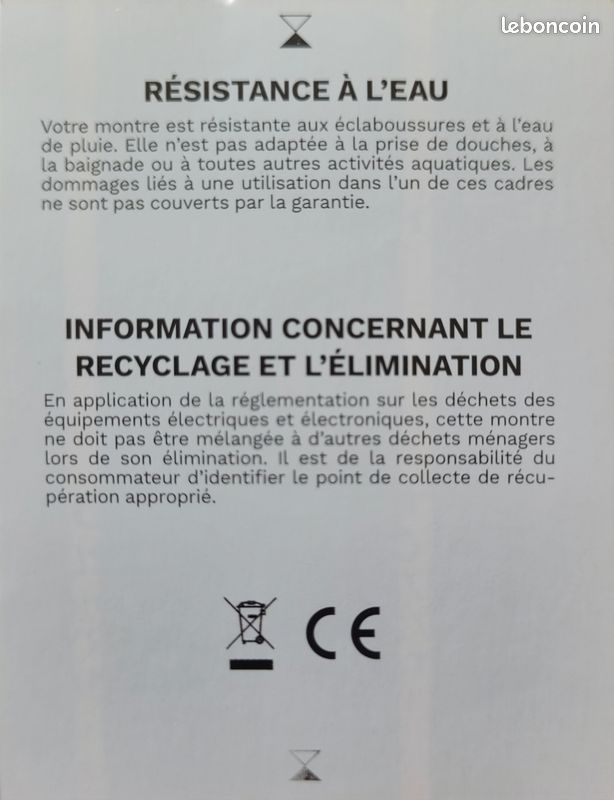 leboncoin

RÉSISTANCE À L'EAU

Votre montre est résistante aux éclaboussures et à l'eau de pluie. Elle n'est pas adaptée à la prise de douches, à la baignade ou à toutes autres activités aquatiques. Les dommages liés à une utilisation dans l'un de ces cadres ne sont pas couverts par la garantie.

INFORMATION CONCERNANT LE RECYCLAGE ET L'ÉLIMINATION

En application de la réglementation sur les déchets des équipements électriques et électroniques, cette montre ne doit pas être mélangée à d'autres déchets ménagers lors de son élimination. Il est de la responsabilité du consommateur d'identifier le point de collecte de récupération approprié.

CE